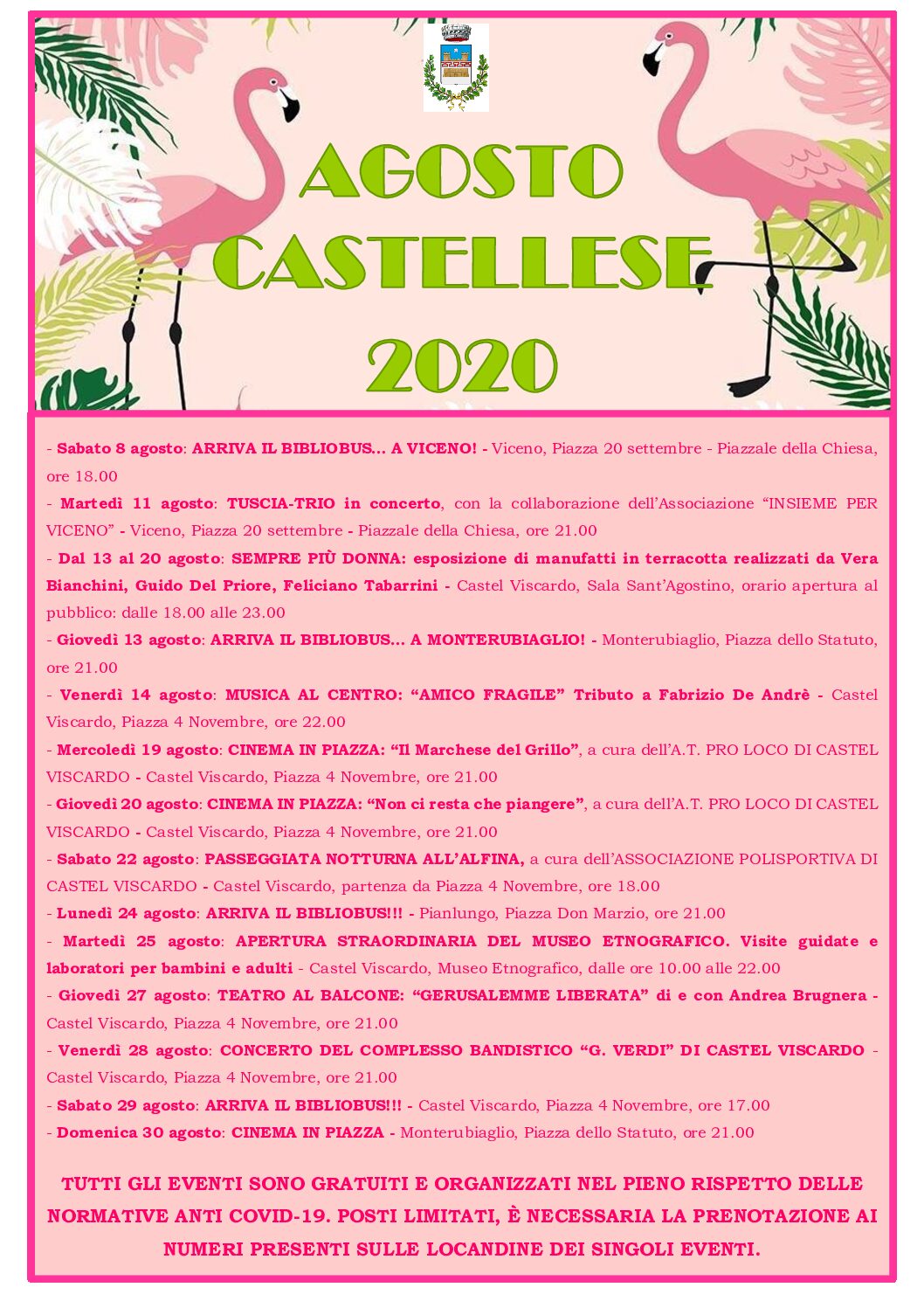 AGOSTO CASTELLESE 2020

- Sabato 8 agosto: ARRIVA IL BIBLIOBUS… A VICENO! - Viceno, Piazza 20 settembre - Piazzale della Chiesa, ore 18.00

- Martedì 11 agosto: TUSCIA-TRIO in concerto, con la collaborazione dell'Associazione "INSIEME PER VICENO" - Viceno, Piazza 20 settembre - Piazzale della Chiesa, ore 21.00

- Dal 13 al 20 agosto: SEMPRE PIÙ DONNA: esposizione di manufatti in terracotta realizzati da Vera Bianchini, Guido Del Priore, Feliciano Tabarrini - Castel Viscardo, Sala Sant'Agostino, orario apertura al pubblico: dalle 18.00 alle 23.00

- Giovedì 13 agosto: ARRIVA IL BIBLIOBUS… A MONTERUBIAGLIO! - Monterubiaglio, Piazza dello Statuto, ore 21.00

- Venerdì 14 agosto: MUSICA AL CENTRO: "AMICO FRAGILE" Tributo a Fabrizio De Andrè - Castel Viscardo, Piazza 4 Novembre, ore 22.00

- Mercoledì 19 agosto: CINEMA IN PIAZZA: "Il Marchese del Grillo", a cura dell'A.T. PRO LOCO DI CASTEL VISCARDO - Castel Viscardo, Piazza 4 Novembre, ore 21.00

- Giovedì 20 agosto: CINEMA IN PIAZZA: "Non ci resta che piangere", a cura dell'A.T. PRO LOCO DI CASTEL VISCARDO - Castel Viscardo, Piazza 4 Novembre, ore 21.00

- Sabato 22 agosto: PASSEGGIATA NOTTURNA ALL'ALFINA, a cura dell'ASSOCIAZIONE POLISPORTIVA DI CASTEL VISCARDO - Castel Viscardo, partenza da Piazza 4 Novembre, ore 18.00

- Lunedì 24 agosto: ARRIVA IL BIBLIOBUS!!! - Pianlungo, Piazza Don Marzio, ore 21.00

- Martedì 25 agosto: APERTURA STRAORDINARIA DEL MUSEO ETNOGRAFICO. Visite guidate e laboratori per bambini e adulti - Castel Viscardo, Museo Etnografico, dalle ore 10.00 alle 22.00

- Giovedì 27 agosto: TEATRO AL BALCONE: "GERUSALEMME LIBERATA" di e con Andrea Brugnera - Castel Viscardo, Piazza 4 Novembre, ore 21.00

- Venerdì 28 agosto: CONCERTO DEL COMPLESSO BANDISTICO "G. VERDI" DI CASTEL VISCARDO - Castel Viscardo, Piazza 4 Novembre, ore 21.00

- Sabato 29 agosto: ARRIVA IL BIBLIOBUS!!! - Castel Viscardo, Piazza 4 Novembre, ore 17.00

- Domenica 30 agosto: CINEMA IN PIAZZA - Monterubiaglio, Piazza dello Statuto, ore 21.00

TUTTI GLI EVENTI SONO GRATUITI E ORGANIZZATI NEL PIENO RISPETTO DELLE NORMATIVE ANTI COVID-19. POSTI LIMITATI, È NECESSARIA LA PRENOTAZIONE AI NUMERI PRESENTI SULLE LOCANDINE DEI SINGOLI EVENTI.